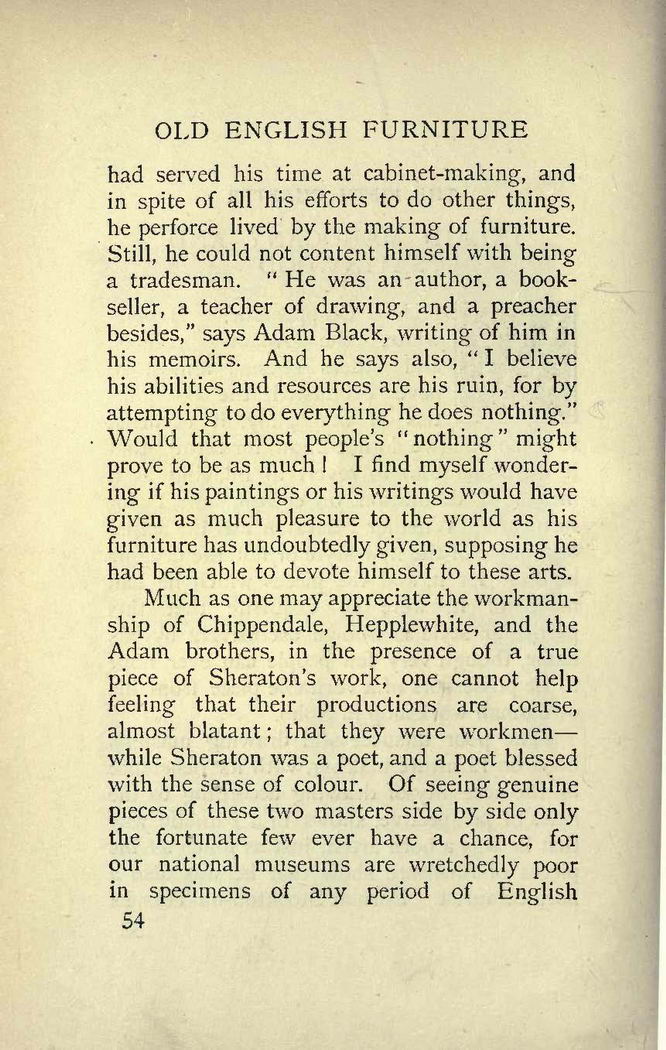 OLD ENGLISH FURNITURE

had served his time at cabinet-making, and in spite of all his efforts to do other things, he perforce lived by the making of furniture. Still, he could not content himself with being a tradesman. "He was an author, a bookseller, a teacher of drawing, and a preacher besides," says Adam Black, writing of him in his memoirs. And he says also, "I believe his abilities and resources are his ruin, for by attempting to do everything he does nothing." Would that most people's "nothing" might prove to be as much! I find myself wondering if his paintings or his writings would have given as much pleasure to the world as his furniture has undoubtedly given, supposing he had been able to devote himself to these arts.

Much as one may appreciate the workmanship of Chippendale, Hepplewhite, and the Adam brothers, in the presence of a true piece of Sheraton's work, one cannot help feeling that their productions are coarse, almost blatant; that they were workmen—while Sheraton was a poet, and a poet blessed with the sense of colour. Of seeing genuine pieces of these two masters side by side only the fortunate few ever have a chance, for our national museums are wretchedly poor in specimens of any period of English

54